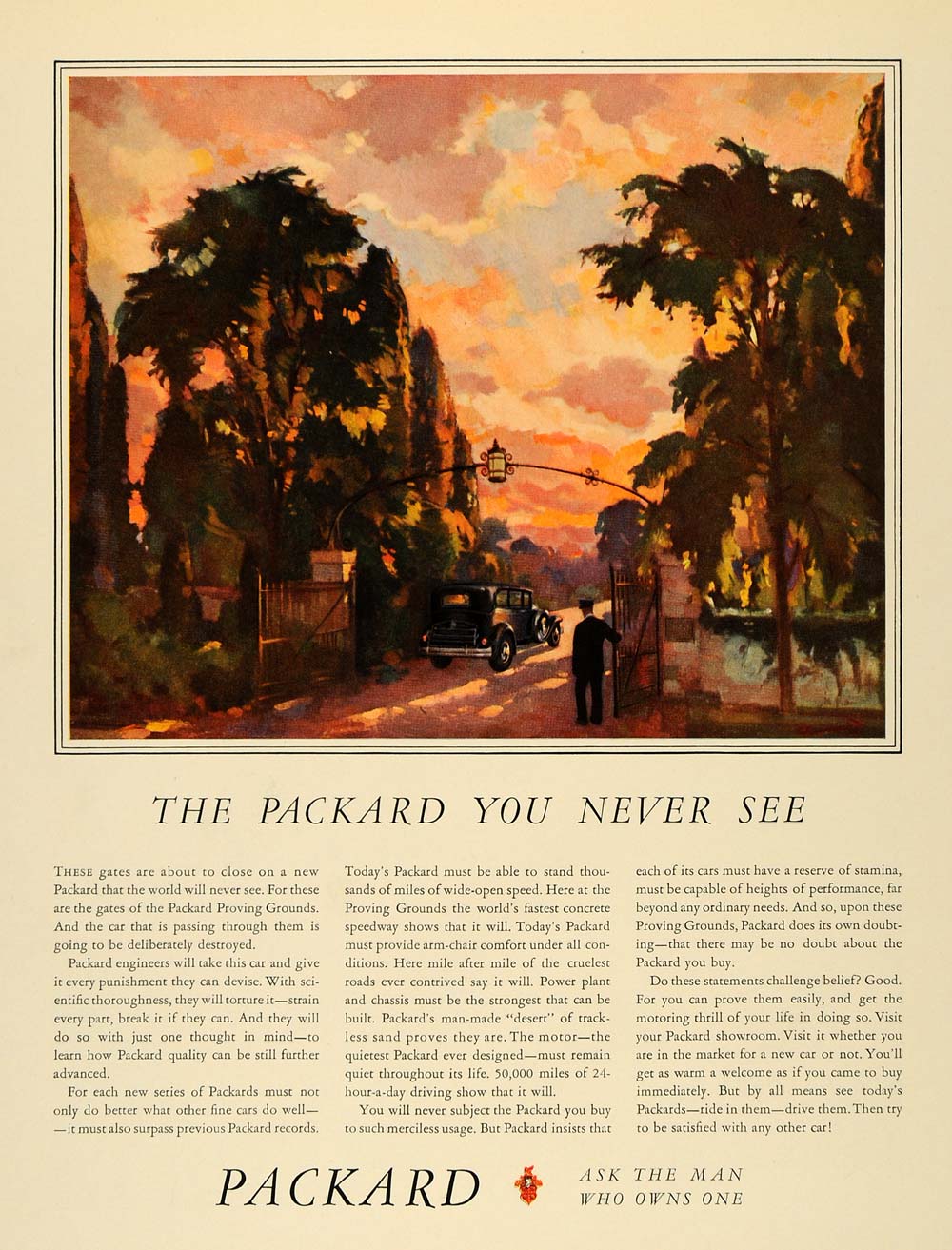 THE PACKARD YOU NEVER SEE

THESE gates are about to close on a new Packard that the world will never see. For these are the gates of the Packard Proving Grounds. And the car that is passing through them is going to be deliberately destroyed.

Packard engineers will take this car and give it every punishment they can devise. With scientific thoroughness, they will torture it—strain every part, break it if they can. And they will do so with just one thought in mind—to learn how Packard quality can be still further advanced.

For each new series of Packards must not only do better what other fine cars do well——it must also surpass previous Packard records.

Today's Packard must be able to stand thousands of miles of wide-open speed. Here at the Proving Grounds the world's fastest concrete speedway shows that it will. Today's Packard must provide arm-chair comfort under all conditions. Here mile after mile of the cruelest roads ever contrived say it will. Power plant and chassis must be the strongest that can be built. Packard's man-made "desert" of trackless sand proves they are. The motor—the quietest Packard ever designed—must remain quiet throughout its life. 50,000 miles of 24-hour-a-day driving show that it will.

You will never subject the Packard you buy to such merciless usage. But Packard insists that each of its cars must have a reserve of stamina, must be capable of heights of performance, far beyond any ordinary needs. And so, upon these Proving Grounds, Packard does its own doubting—that there may be no doubt about the Packard you buy.

Do these statements challenge belief? Good. For you can prove them easily, and get the motoring thrill of your life in doing so. Visit your Packard showroom. Visit it whether you are in the market for a new car or not. You'll get as warm a welcome as if you came to buy immediately. But by all means see today's Packards—ride in them—drive them. Then try to be satisfied with any other car!

PACKARD ASK THE MAN WHO OWNS ONE